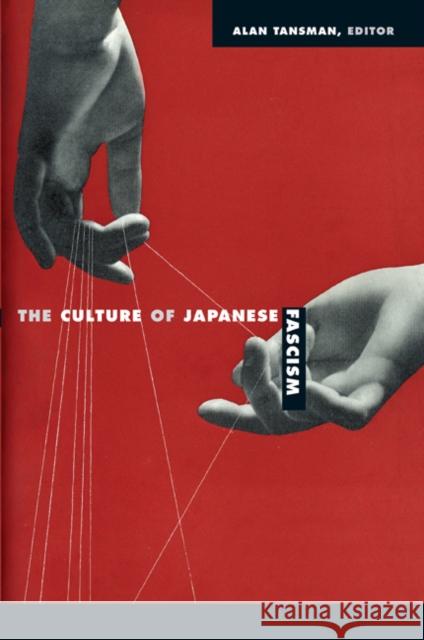 ALAN TANSMAN, EDITOR

THE CULTURE OF JAPANESE FASCISM

Kraina Książek